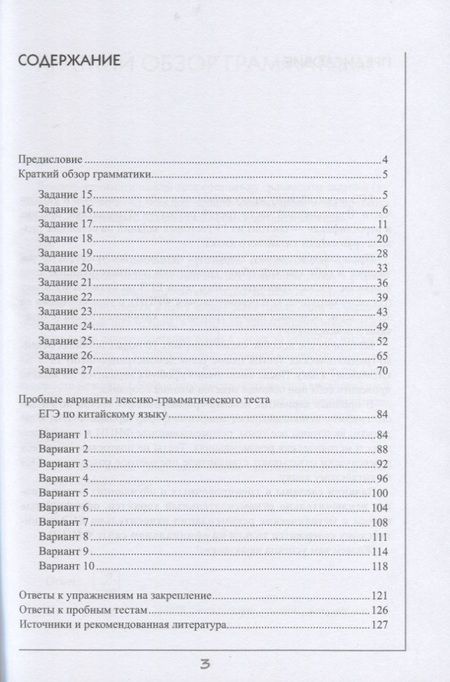 СОДЕРЖАНИЕ

Предисловие 4
Краткий обзор грамматики 5
Задание 15 5
Задание 16 6
Задание 17 11
Задание 18 20
Задание 19 28
Задание 20 33
Задание 21 36
Задание 22 39
Задание 23 43
Задание 24 49
Задание 25 52
Задание 26 65
Задание 27 70

Пробные варианты лексико-грамматического теста
ЕГЭ по китайскому языку 84
Вариант 1 84
Вариант 2 88
Вариант 3 92
Вариант 4 96
Вариант 5 100
Вариант 6 104
Вариант 7 108
Вариант 8 111
Вариант 9 114
Вариант 10 118

Ответы к упражнениям на закрепление 121
Ответы к пробным тестам 126
Источники и рекомендованная литература 127

3